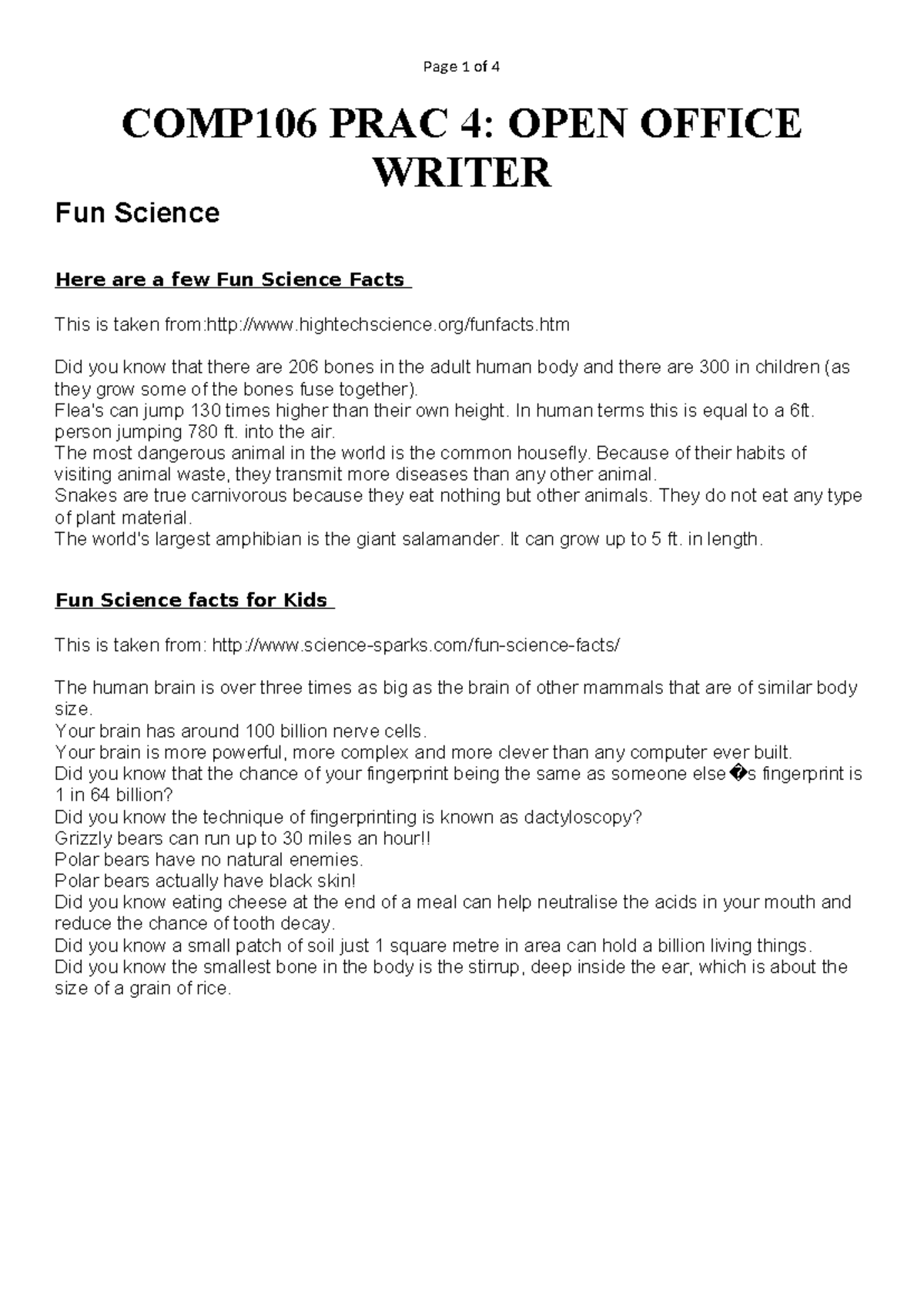 Page 1 of 4

COMP106 PRAC 4: OPEN OFFICE WRITER

Fun Science

Here are a few Fun Science Facts

This is taken from:http://www.hightechscience.org/funfacts.htm

Did you know that there are 206 bones in the adult human body and there are 300 in children (as they grow some of the bones fuse together).
Flea's can jump 130 times higher than their own height. In human terms this is equal to a 6ft. person jumping 780 ft. into the air.
The most dangerous animal in the world is the common housefly. Because of their habits of visiting animal waste, they transmit more diseases than any other animal.
Snakes are true carnivorous because they eat nothing but other animals. They do not eat any type of plant material.
The world's largest amphibian is the giant salamander. It can grow up to 5 ft. in length.

Fun Science facts for Kids

This is taken from: http://www.science-sparks.com/fun-science-facts/

The human brain is over three times as big as the brain of other mammals that are of similar body size.
Your brain has around 100 billion nerve cells.
Your brain is more powerful, more complex and more clever than any computer ever built.
Did you know that the chance of your fingerprint being the same as someone else�s fingerprint is 1 in 64 billion?
Did you know the technique of fingerprinting is known as dactyloscopy?
Grizzly bears can run up to 30 miles an hour!!
Polar bears have no natural enemies.
Polar bears actually have black skin!
Did you know eating cheese at the end of a meal can help neutralise the acids in your mouth and reduce the chance of tooth decay.
Did you know a small patch of soil just 1 square metre in area can hold a billion living things.
Did you know the smallest bone in the body is the stirrup, deep inside the ear, which is about the size of a grain of rice.